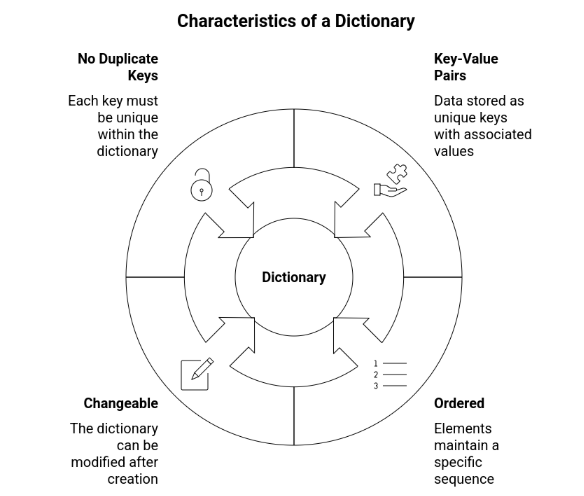 Characteristics of a Dictionary

No Duplicate Keys

Each key must be unique within the dictionary

Key-Value Pairs

Data stored as unique keys with associated values

Dictionary

1
2
3

Changeable

The dictionary can be modified after creation

Ordered

Elements maintain a specific sequence